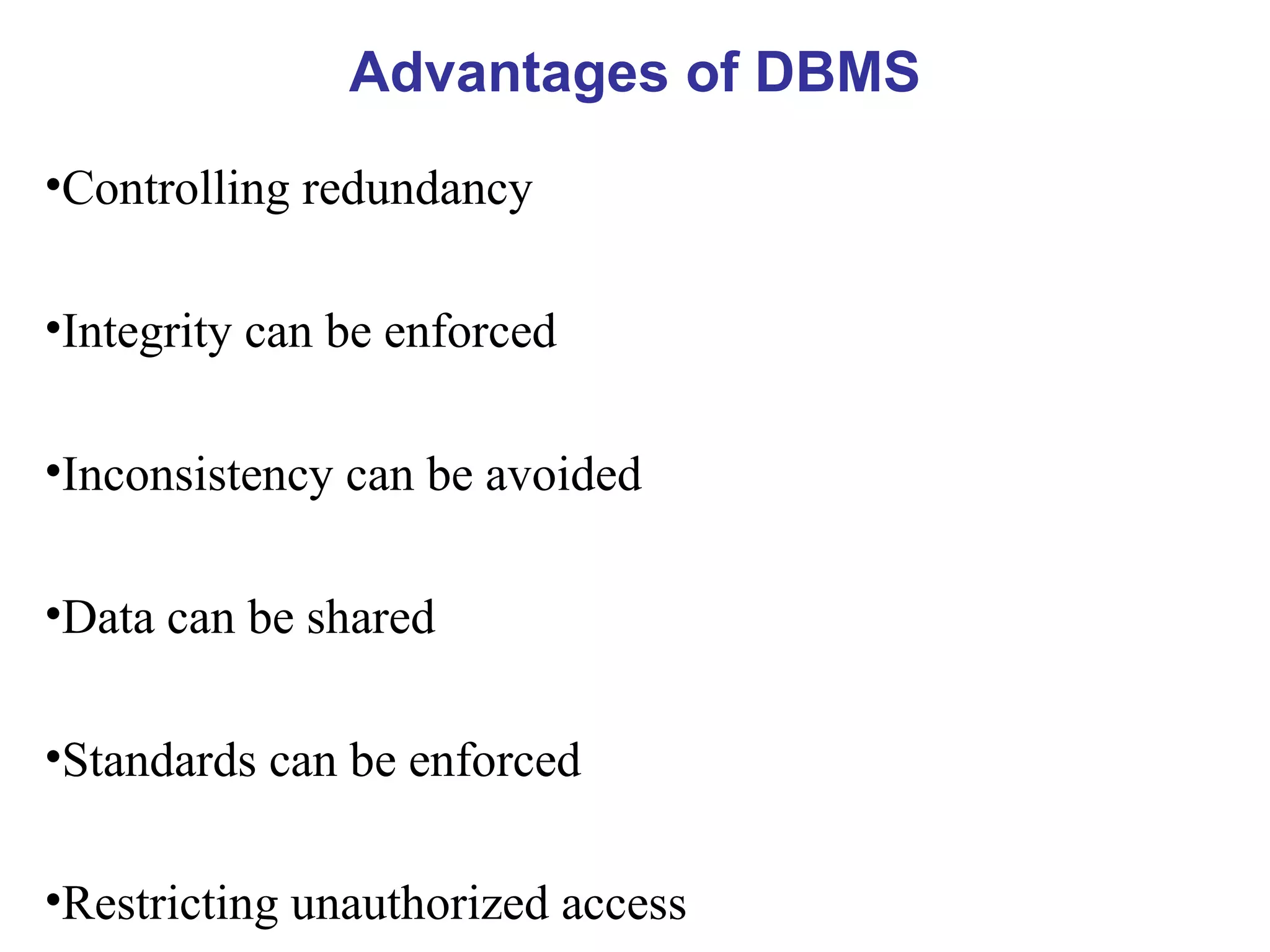 Advantages of DBMS

• Controlling redundancy

• Integrity can be enforced

• Inconsistency can be avoided

• Data can be shared

• Standards can be enforced

• Restricting unauthorized access